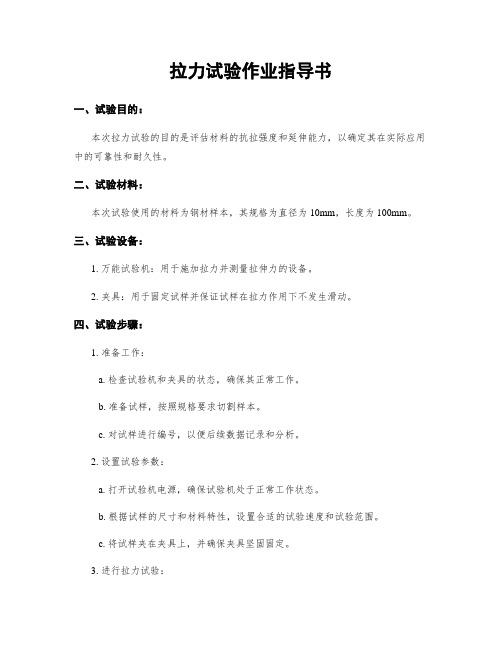 拉力试验作业指导书

一、试验目的：

本次拉力试验的目的是评估材料的抗拉强度和延伸能力，以确定其在实际应用中的可靠性和耐久性。

二、试验材料：

本次试验使用的材料为钢材样本，其规格为直径为 10mm，长度为 100mm。

三、试验设备：

1. 万能试验机：用于施加拉力并测量拉伸力的设备。

2. 夹具：用于固定试样并保证试样在拉力作用下不发生滑动。

四、试验步骤：

1. 准备工作：

a. 检查试验机和夹具的状态，确保其正常工作。

b. 准备试样，按照规格要求切割样本。

c. 对试样进行编号，以便后续数据记录和分析。

2. 设置试验参数：

a. 打开试验机电源，确保试验机处于正常工作状态。

b. 根据试样的尺寸和材料特性，设置合适的试验速度和试验范围。

c. 将试样夹在夹具上，并确保夹具坚固固定。

3. 进行拉力试验：